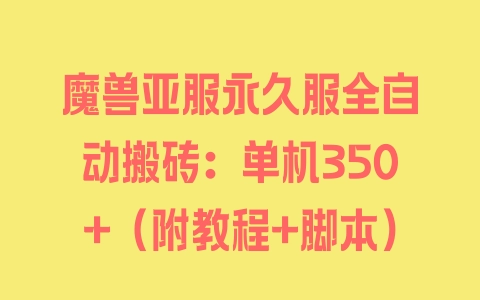 魔兽亚服永久服全自动搬砖：单机350+（附教程+脚本）